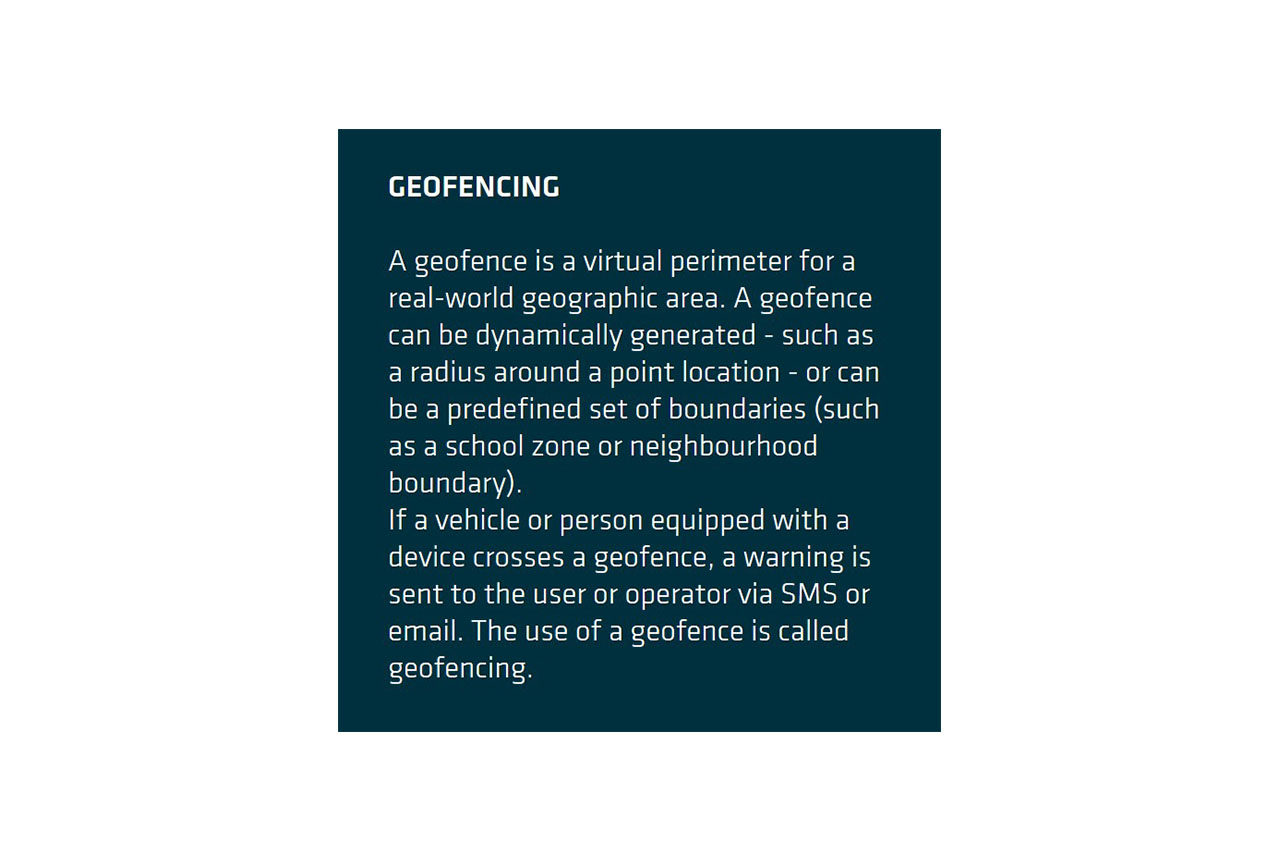 GEOFENCING

A geofence is a virtual perimeter for a real-world geographic area. A geofence can be dynamically generated - such as a radius around a point location - or can be a predefined set of boundaries (such as a school zone or neighbourhood boundary).
If a vehicle or person equipped with a device crosses a geofence, a warning is sent to the user or operator via SMS or email. The use of a geofence is called geofencing.